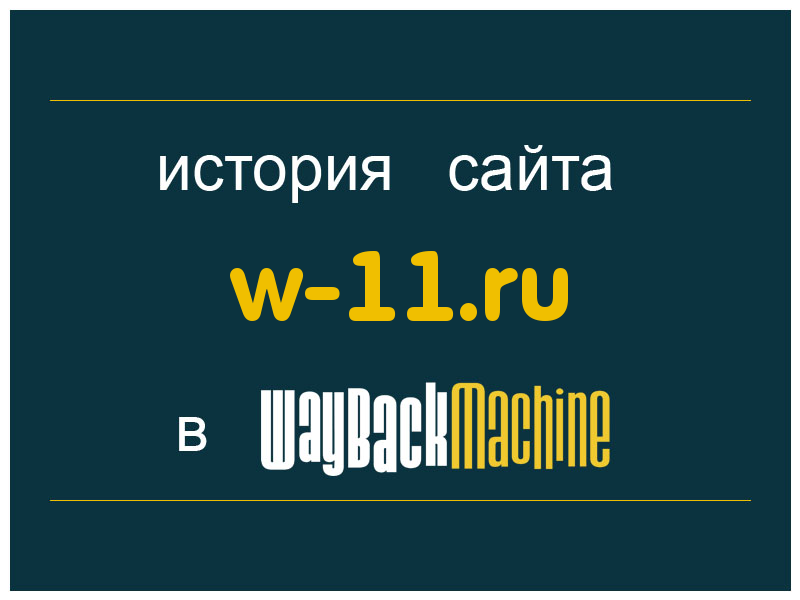 история сайта

w-11.ru

в WayBackMachine